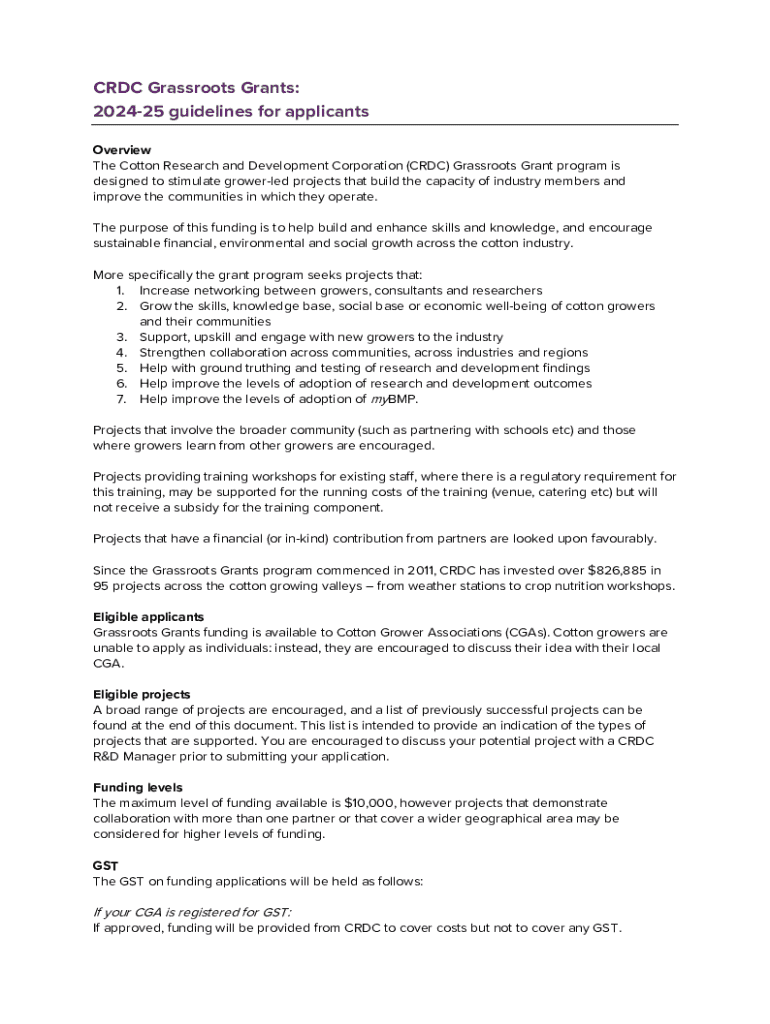 CRDC Grassroots Grants:
2024-25 guidelines for applicants

Overview
The Cotton Research and Development Corporation (CRDC) Grassroots Grant program is designed to stimulate grower-led projects that build the capacity of industry members and improve the communities in which they operate.

The purpose of this funding is to help build and enhance skills and knowledge, and encourage sustainable financial, environmental and social growth across the cotton industry.

More specifically the grant program seeks projects that:
1. Increase networking between growers, consultants and researchers
2. Grow the skills, knowledge base, social base or economic well-being of cotton growers and their communities
3. Support, upskill and engage with new growers to the industry
4. Strengthen collaboration across communities, across industries and regions
5. Help with ground truthing and testing of research and development findings
6. Help improve the levels of adoption of research and development outcomes
7. Help improve the levels of adoption of myBMP.

Projects that involve the broader community (such as partnering with schools etc) and those where growers learn from other growers are encouraged.

Projects providing training workshops for existing staff, where there is a regulatory requirement for this training, may be supported for the running costs of the training (venue, catering etc) but will not receive a subsidy for the training component.

Projects that have a financial (or in-kind) contribution from partners are looked upon favourably.

Since the Grassroots Grants program commenced in 2011, CRDC has invested over $826,885 in 95 projects across the cotton growing valleys – from weather stations to crop nutrition workshops.

Eligible applicants
Grassroots Grants funding is available to Cotton Grower Associations (CGAs). Cotton growers are unable to apply as individuals: instead, they are encouraged to discuss their idea with their local CGA.

Eligible projects
A broad range of projects are encouraged, and a list of previously successful projects can be found at the end of this document. This list is intended to provide an indication of the types of projects that are supported. You are encouraged to discuss your potential project with a CRDC R&D Manager prior to submitting your application.

Funding levels
The maximum level of funding available is $10,000, however projects that demonstrate collaboration with more than one partner or that cover a wider geographical area may be considered for higher levels of funding.

GST
The GST on funding applications will be held as follows:

If your CGA is registered for GST:
If approved, funding will be provided from CRDC to cover costs but not to cover any GST.